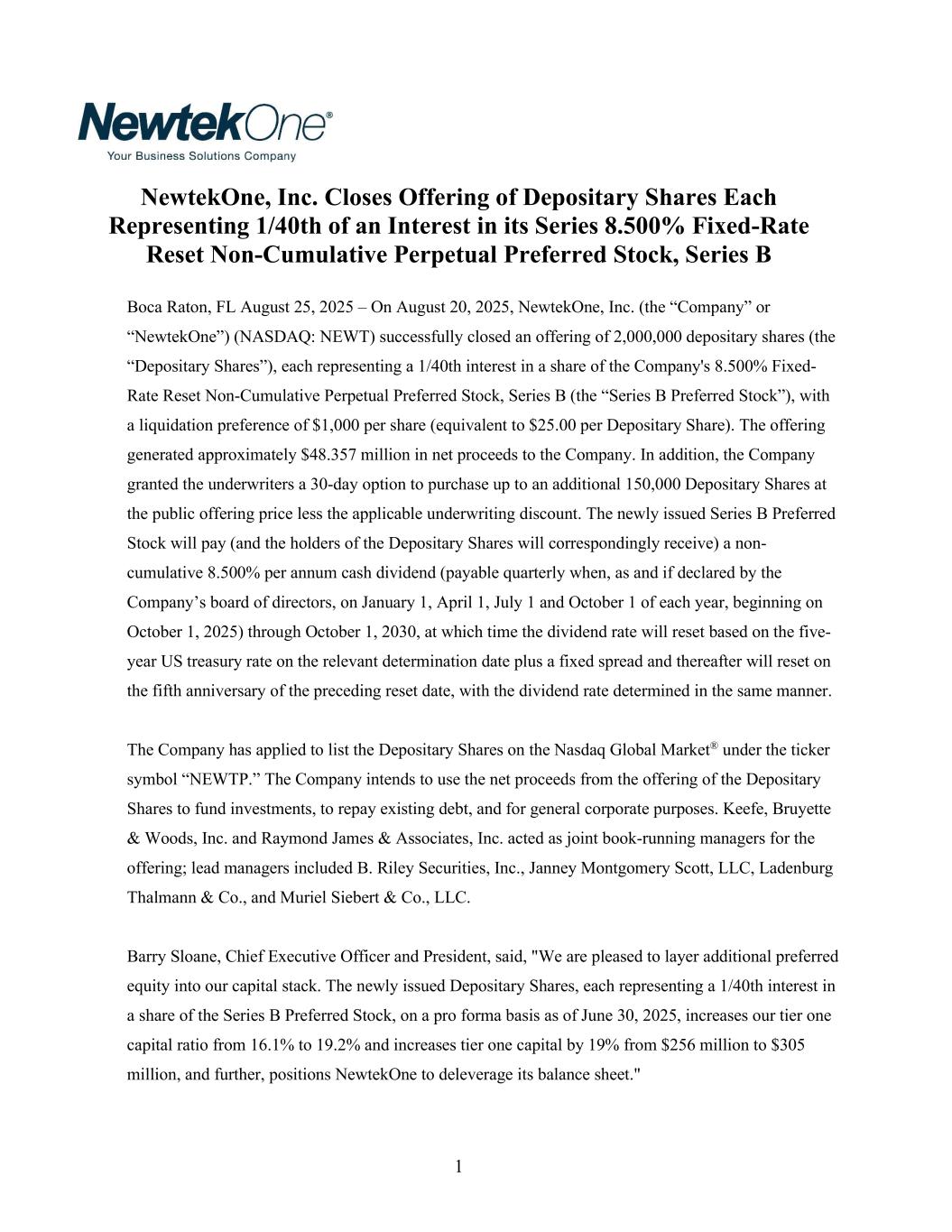 NewtekOne®
Your Business Solutions Company

NewtekOne, Inc. Closes Offering of Depositary Shares Each Representing 1/40th of an Interest in its Series 8.500% Fixed-Rate Reset Non-Cumulative Perpetual Preferred Stock, Series B

Boca Raton, FL August 25, 2025 – On August 20, 2025, NewtekOne, Inc. (the “Company” or “NewtekOne”) (NASDAQ: NEWT) successfully closed an offering of 2,000,000 depositary shares (the “Depositary Shares”), each representing a 1/40th interest in a share of the Company's 8.500% Fixed-Rate Reset Non-Cumulative Perpetual Preferred Stock, Series B (the “Series B Preferred Stock”), with a liquidation preference of $1,000 per share (equivalent to $25.00 per Depositary Share). The offering generated approximately $48.357 million in net proceeds to the Company. In addition, the Company granted the underwriters a 30-day option to purchase up to an additional 150,000 Depositary Shares at the public offering price less the applicable underwriting discount. The newly issued Series B Preferred Stock will pay (and the holders of the Depositary Shares will correspondingly receive) a non-cumulative 8.500% per annum cash dividend (payable quarterly when, as and if declared by the Company’s board of directors, on January 1, April 1, July 1 and October 1 of each year, beginning on October 1, 2025) through October 1, 2030, at which time the dividend rate will reset based on the five-year US treasury rate on the relevant determination date plus a fixed spread and thereafter will reset on the fifth anniversary of the preceding reset date, with the dividend rate determined in the same manner.

The Company has applied to list the Depositary Shares on the Nasdaq Global Market® under the ticker symbol “NEWTP.” The Company intends to use the net proceeds from the offering of the Depositary Shares to fund investments, to repay existing debt, and for general corporate purposes. Keefe, Bruyette & Woods, Inc. and Raymond James & Associates, Inc. acted as joint book-running managers for the offering; lead managers included B. Riley Securities, Inc., Janney Montgomery Scott, LLC, Ladenburg Thalmann & Co., and Muriel Siebert & Co., LLC.

Barry Sloane, Chief Executive Officer and President, said, "We are pleased to layer additional preferred equity into our capital stack. The newly issued Depositary Shares, each representing a 1/40th interest in a share of the Series B Preferred Stock, on a pro forma basis as of June 30, 2025, increases our tier one capital ratio from 16.1% to 19.2% and increases tier one capital by 19% from $256 million to $305 million, and further, positions NewtekOne to deleverage its balance sheet."

1